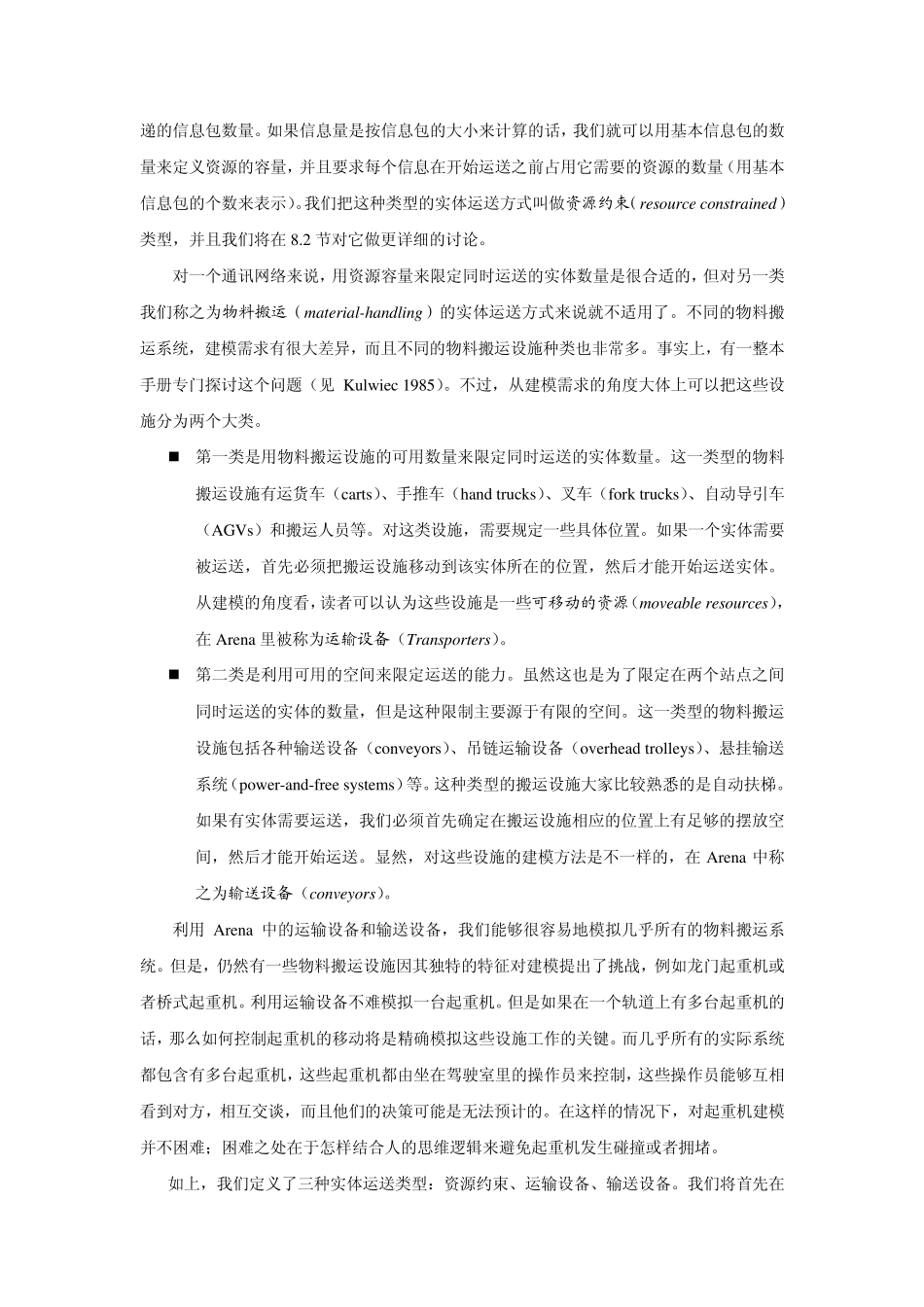 递的信息包数量。如果信息量是按信息包的大小来计算的话，我们就可以用基本信息包的数量来定义资源的容量，并且要求每个信息在开始运送之前占用它需要的资源的数量（用基本信息包的个数来表示）。我们把这种类型的实体运送方式叫做资源约束（resource constrained）类型，并且我们将在 8.2 节对它做更详细的讨论。

对一个通讯网络来说，用资源容量来限定同时运送的实体数量是很合适的，但对另一类我们称之为物料搬运（material-handling）的实体运送方式来说就不适用了。不同的物料搬运系统，建模需求有很大差异，而且不同的物料搬运设施种类也非常多。事实上，有一整本手册专门探讨这个问题（见 Kulwiec 1985）。不过，从建模需求的角度大体上可以把这些设施分为两个大类。

■ 第一类是用物料搬运设施的可用数量来限定同时运送的实体数量。这一类型的物料搬运设施有运货车（carts）、手推车（hand trucks）、叉车（fork trucks）、自动导引车（AGVs）和搬运人员等。对这类设施，需要规定一些具体位置。如果一个实体需要被运送，首先必须把搬运设施移动到该实体所在的位置，然后才能开始运送实体。从建模的角度看，读者可以认为这些设施是一些可移动的资源（moveable resources），在 Arena 里被称为运输设备（Transporters）。

■ 第二类是利用可用的空间来限定运送的能力。虽然这也是为了限定在两个站点之间同时运送的实体的数量，但是这种限制主要源于有限的空间。这一类型的物料搬运设施包括各种输送设备（conveyors）、吊链运输设备（overhead trolleys）、悬挂输送系统（power-and-free systems）等。这种类型的搬运设施大家比较熟悉的是自动扶梯。如果有实体需要运送，我们必须首先确定在搬运设施相应的位置上有足够的摆放空间，然后才能开始运送。显然，对这些设施的建模方法是不一样的，在 Arena 中称之为输送设备（conveyors）。

利用 Arena 中的运输设备和输送设备，我们能够很容易地模拟几乎所有的物料搬运系统。但是，仍然有一些物料搬运设施因其独特的特征对建模提出了挑战，例如龙门起重机或者桥式起重机。利用运输设备不难模拟一台起重机。但是如果在一个轨道上有多台起重机的话，那么如何控制起重机的移动将是精确模拟这些设施工作的关键。而几乎所有的实际系统都包含有多台起重机，这些起重机都由坐在驾驶室里的操作员来控制，这些操作员能够互相看到对方，相互交谈，而且他们的决策可能是无法预计的。在这样的情况下，对起重机建模并不困难；困难之处在于怎样结合人的思维逻辑来避免起重机发生碰撞或者拥堵。

如上，我们定义了三种实体运送类型：资源约束、运输设备、输送设备。我们将首先在